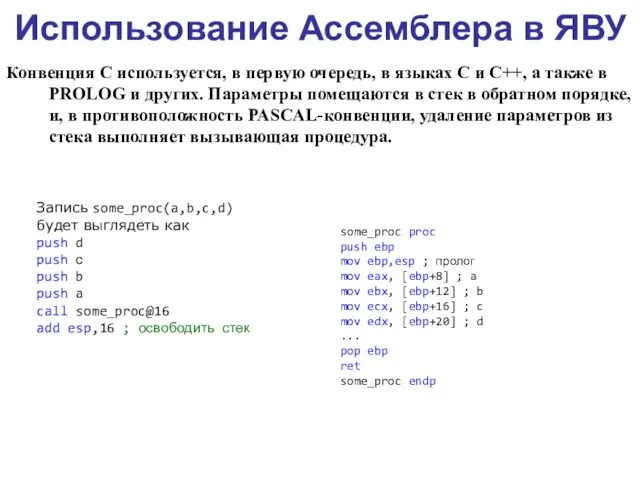 Использование Ассемблера в ЯВУ

Конвенция С используется, в первую очередь, в языках С и С++, а также в PROLOG и других. Параметры помещаются в стек в обратном порядке, и, в противоположность PASCAL-конвенции, удаление параметров из стека выполняет вызывающая процедура.

Запись some_proc(a,b,c,d)
будет выглядеть как
push d
push c
push b
push a
call some_proc@16
add esp,16 ; освободить стек

some_proc proc
push ebp
mov ebp,esp ; пролог
mov eax, [ebp+8] ; a
mov ebx, [ebp+12] ; b
mov ecx, [ebp+16] ; c
mov edx, [ebp+20] ; d
...
pop ebp
ret
some_proc endp